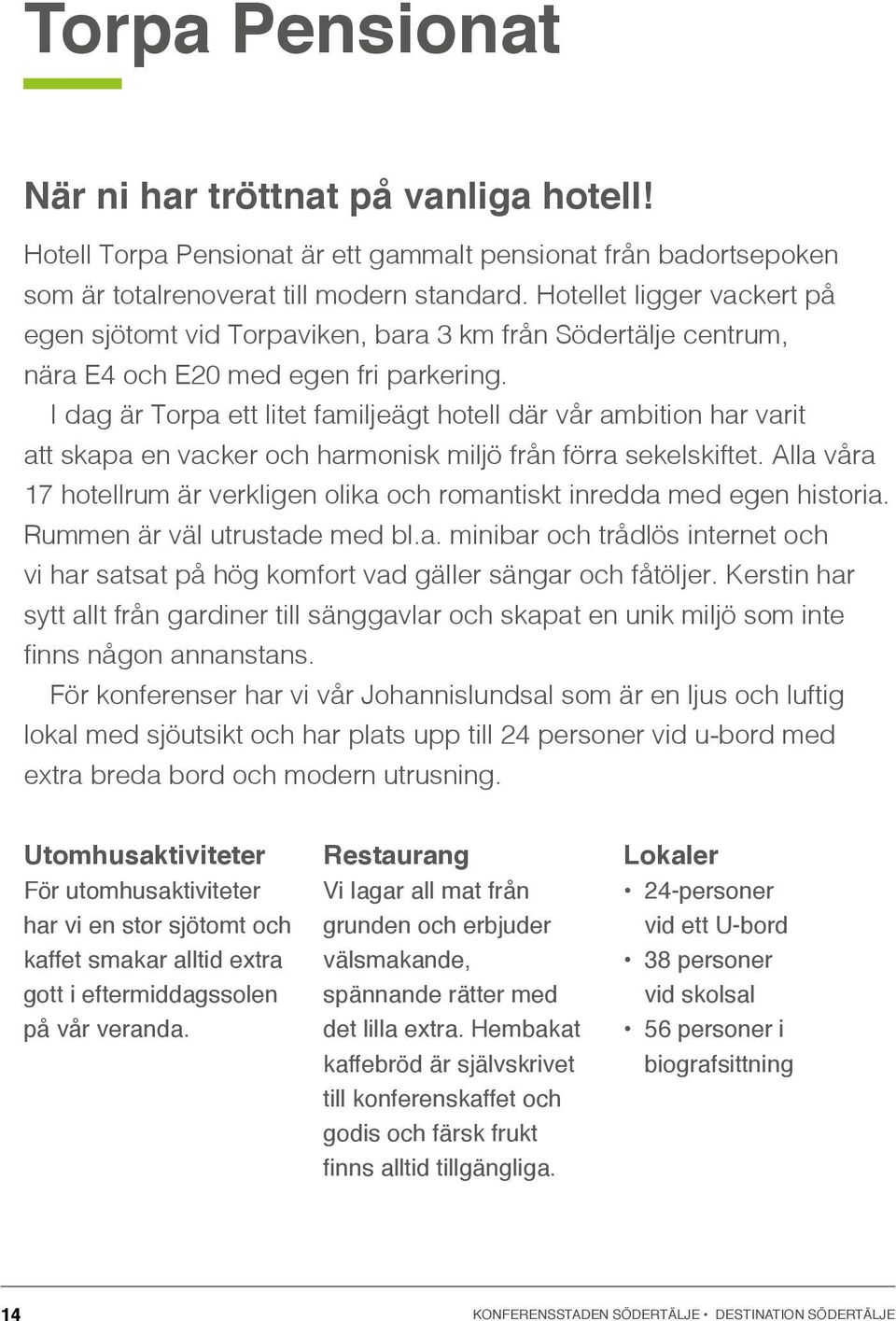 Torpa Pensionat

När ni har tröttnat på vanliga hotell!

Hotell Torpa Pensionat är ett gammalt pensionat från badortsepoken som är totalrenoverat till modern standard. Hotellet ligger vackert på egen sjötomt vid Torpaviken, bara 3 km från Södertälje centrum, nära E4 och E20 med egen fri parkering.

I dag är Torpa ett litet familjeägt hotell där vår ambition har varit att skapa en vacker och harmonisk miljö från förra sekelskiftet. Alla våra 17 hotellrum är verkligen olika och romantiskt inredda med egen historia. Rummen är väl utrustade med bl.a. minibar och trådlös internet och vi har satsat på hög komfort vad gäller sängar och fåtöljer. Kerstin har sytt allt från gardiner till sänggavlar och skapat en unik miljö som inte finns någon annanstans.

För konferenser har vi vår Johannislundsal som är en ljus och luftig lokal med sjöutsikt och har plats upp till 24 personer vid u-bord med extra breda bord och modern utrusning.

Utomhusaktiviteter
För utomhusaktiviteter har vi en stor sjötomt och kaffet smakar alltid extra gott i eftermiddagssolen på vår veranda.

Restaurang
Vi lagar all mat från grunden och erbjuder välsmakande, spännande rätter med det lilla extra. Hembakat kaffebröd är självskrivet till konferenskaffet och godis och färsk frukt finns alltid tillgängliga.

Lokaler
• 24-personer vid ett U-bord
• 38 personer vid skolsal
• 56 personer i biografsittning

14 KONFERENSSTADEN SÖDERTÄLJE • DESTINATION SÖDERTÄLJE